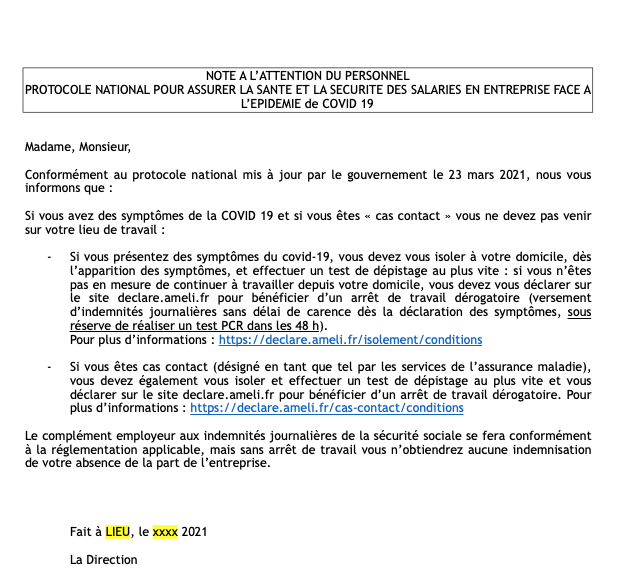 NOTE A L'ATTENTION DU PERSONNEL
PROTOCOLE NATIONAL POUR ASSURER LA SANTE ET LA SECURITE DES SALARIES EN ENTREPRISE FACE A L'EPIDEMIE de COVID 19

Madame, Monsieur,

Conformément au protocole national mis à jour par le gouvernement le 23 mars 2021, nous vous informons que :

Si vous avez des symptômes de la COVID 19 et si vous êtes « cas contact » vous ne devez pas venir sur votre lieu de travail :

- Si vous présentez des symptômes du covid-19, vous devez vous isoler à votre domicile, dès l'apparition des symptômes, et effectuer un test de dépistage au plus vite : si vous n'êtes pas en mesure de continuer à travailler depuis votre domicile, vous devez vous déclarer sur le site declare.ameli.fr pour bénéficier d'un arrêt de travail dérogatoire (versement d'indemnités journalières sans délai de carence dès la déclaration des symptômes, sous réserve de réaliser un test PCR dans les 48 h).
Pour plus d'informations : https://declare.ameli.fr/isolement/conditions

- Si vous êtes cas contact (désigné en tant que tel par les services de l'assurance maladie), vous devez également vous isoler et effectuer un test de dépistage au plus vite et vous déclarer sur le site declare.ameli.fr pour bénéficier d'un arrêt de travail dérogatoire. Pour plus d'informations : https://declare.ameli.fr/cas-contact/conditions

Le complément employeur aux indemnités journalières de la sécurité sociale se fera conformément à la réglementation applicable, mais sans arrêt de travail vous n'obtiendrez aucune indemnisation de votre absence de la part de l'entreprise.

Fait à LIEU, le xxxx 2021

La Direction